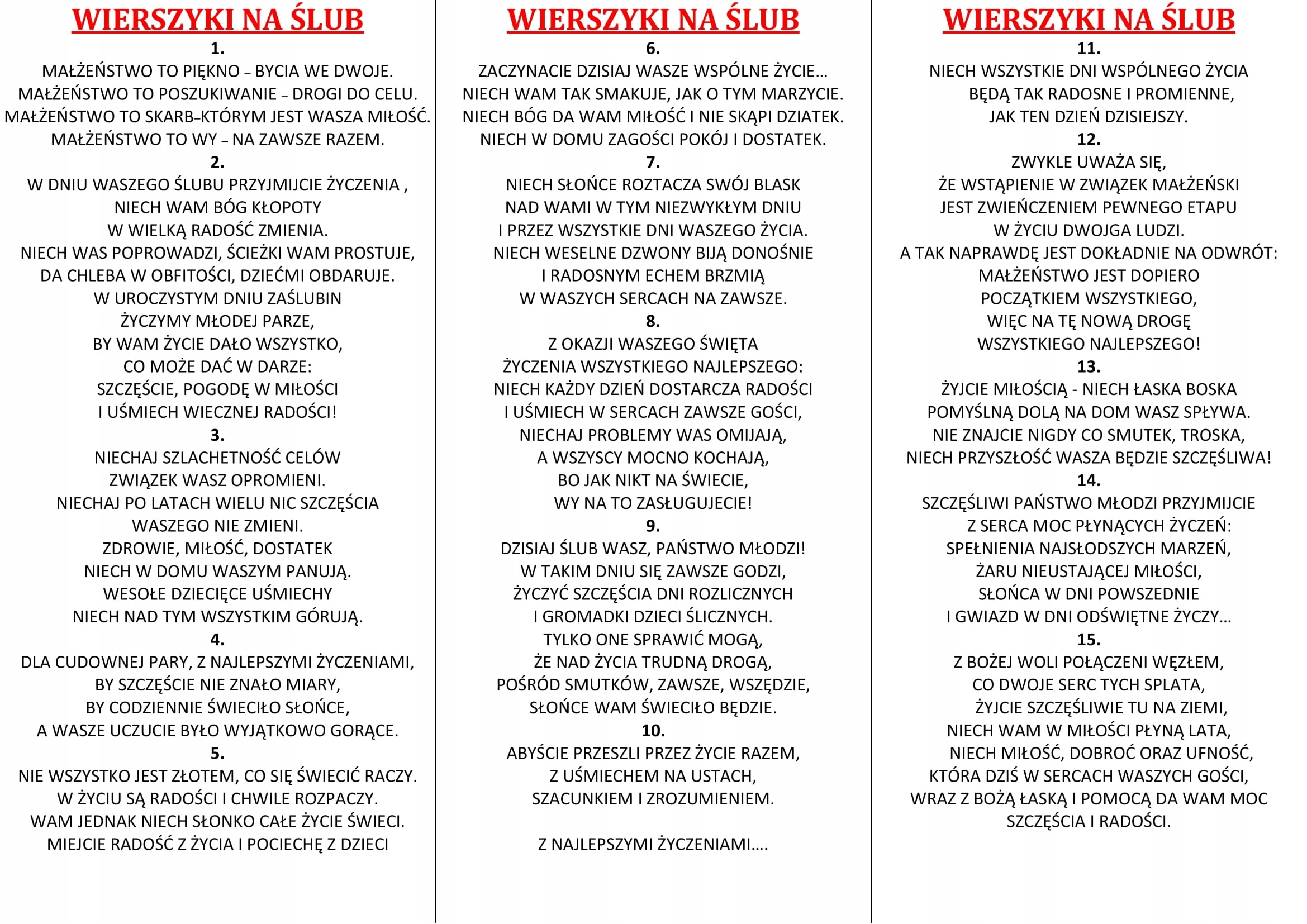 WIERSZYKI NA ŚLUB

1.

MAŁŻEŃSTWO TO PIĘKNO – BYCIA WE DWOJE.
MAŁŻEŃSTWO TO POSZUKIWANIE – DROGI DO CELU.
MAŁŻEŃSTWO TO SKARB–KTÓRYM JEST WASZA MIŁOŚĆ.
MAŁŻEŃSTWO TO WY – NA ZAWSZE RAZEM.

2.

W DNIU WASZEGO ŚLUBU PRZYJMIJCIE ŻYCZENIA ,
NIECH WAM BÓG KŁOPOTY
W WIELKĄ RADOŚĆ ZMIENIA.
NIECH WAS POPROWADZI, ŚCIEŻKI WAM PROSTUJE,
DA CHLEBA W OBFITOŚCI, DZIEĆMI OBDARUJE.
W UROCZYSTYM DNIU ZAŚLUBIN
ŻYCZYMY MŁODEJ PARZE,
BY WAM ŻYCIE DAŁO WSZYSTKO,
CO MOŻE DAĆ W DARZE:
SZCZĘŚCIE, POGODĘ W MIŁOŚCI
I UŚMIECH WIECZNEJ RADOŚCI!

3.

NIECHAJ SZLACHETNOŚĆ CELÓW
ZWIĄZEK WASZ OPROMIENI.
NIECHAJ PO LATACH WIELU NIC SZCZĘŚCIA
WASZEGO NIE ZMIENI.
ZDROWIE, MIŁOŚĆ, DOSTATEK
NIECH W DOMU WASZYM PANUJĄ.
WESOŁE DZIECIĘCE UŚMIECHY
NIECH NAD TYM WSZYSTKIM GÓRUJĄ.

4.

DLA CUDOWNEJ PARY, Z NAJLEPSZYMI ŻYCZENIAMI,
BY SZCZĘŚCIE NIE ZNAŁO MIARY,
BY CODZIENNIE ŚWIECIŁO SŁOŃCE,
A WASZE UCZUCIE BYŁO WYJĄTKOWO GORĄCE.

5.

NIE WSZYSTKO JEST ZŁOTEM, CO SIĘ ŚWIECIĆ RACZY.
W ŻYCIU SĄ RADOŚCI I CHWILE ROZPACZY.
WAM JEDNAK NIECH SŁONKO CAŁE ŻYCIE ŚWIECI.
MIEJCIE RADOŚĆ Z ŻYCIA I POCIECHĘ Z DZIECI

WIERSZYKI NA ŚLUB

6.

ZACZYNACIE DZISIAJ WASZE WSPÓLNE ŻYCIE…
NIECH WAM TAK SMAKUJE, JAK O TYM MARZYCIE.
NIECH BÓG DA WAM MIŁOŚĆ I NIE SKĄPI DZIATEK.
NIECH W DOMU ZAGOŚCI POKÓJ I DOSTATEK.

7.

NIECH SŁOŃCE ROZTACZA SWÓJ BLASK
NAD WAMI W TYM NIEZWYKŁYM DNIU
I PRZEZ WSZYSTKIE DNI WASZEGO ŻYCIA.
NIECH WESELNE DZWONY BIJĄ DONOŚNIE
I RADOSNYM ECHEM BRZMIĄ
W WASZYCH SERCACH NA ZAWSZE.

8.

Z OKAZJI WASZEGO ŚWIĘTA
ŻYCZENIA WSZYSTKIEGO NAJLEPSZEGO:
NIECH KAŻDY DZIEŃ DOSTARCZA RADOŚCI
I UŚMIECH W SERCACH ZAWSZE GOŚCI,
NIECHAJ PROBLEMY WAS OMIJAJĄ,
A WSZYSCY MOCNO KOCHAJĄ,
BO JAK NIKT NA ŚWIECIE,
WY NA TO ZASŁUGUJECIE!

9.

DZISIAJ ŚLUB WASZ, PAŃSTWO MŁODZI!
W TAKIM DNIU SIĘ ZAWSZE GODZI,
ŻYCZYĆ SZCZĘŚCIA DNI ROZLICZNYCH
I GROMADKI DZIECI ŚLICZNYCH.
TYLKO ONE SPRAWIĆ MOGĄ,
ŻE NAD ŻYCIA TRUDNĄ DROGĄ,
POŚRÓD SMUTKÓW, ZAWSZE, WSZĘDZIE,
SŁOŃCE WAM ŚWIECIŁO BĘDZIE.

10.

ABYŚCIE PRZESZLI PRZEZ ŻYCIE RAZEM,
Z UŚMIECHEM NA USTACH,
SZACUNKIEM I ZROZUMIENIEM.

Z NAJLEPSZYMI ŻYCZENIAMI….

WIERSZYKI NA ŚLUB

11.

NIECH WSZYSTKIE DNI WSPÓLNEGO ŻYCIA
BĘDĄ TAK RADOSNE I PROMIENNE,
JAK TEN DZIEŃ DZISIEJSZY.

12.

ZWYKLE UWAŻA SIĘ,
ŻE WSTĄPIENIE W ZWIĄZEK MAŁŻEŃSKI
JEST ZWIEŃCZENIEM PEWNEGO ETAPU
W ŻYCIU DWOJGA LUDZI.
A TAK NAPRAWDĘ JEST DOKŁADNIE NA ODWRÓT:
MAŁŻEŃSTWO JEST DOPIERO
POCZĄTKIEM WSZYSTKIEGO,
WIĘC NA TĘ NOWĄ DROGĘ
WSZYSTKIEGO NAJLEPSZEGO!

13.

ŻYJCIE MIŁOŚCIĄ - NIECH ŁASKA BOSKA
POMYŚLNĄ DOLĄ NA DOM WASZ SPŁYWA.
NIE ZNAJCIE NIGDY CO SMUTEK, TROSKA,
NIECH PRZYSZŁOŚĆ WASZA BĘDZIE SZCZĘŚLIWA!

14.

SZCZĘŚLIWI PAŃSTWO MŁODZI PRZYJMIJCIE
Z SERCA MOC PŁYNĄCYCH ŻYCZEŃ:
SPEŁNIENIA NAJSŁODSZYCH MARZEŃ,
ŻARU NIEUSTAJĄCEJ MIŁOŚCI,
SŁOŃCA W DNI POWSZEDNIE
I GWIAZD W DNI ODŚWIĘTNE ŻYCZY…

15.

Z BOŻEJ WOLI POŁĄCZENI WĘZŁEM,
CO DWOJE SERC TYCH SPLATA,
ŻYJCIE SZCZĘŚLIWIE TU NA ZIEMI,
NIECH WAM W MIŁOŚCI PŁYNĄ LATA,
NIECH MIŁOŚĆ, DOBROĆ ORAZ UFNOŚĆ,
KTÓRA DZIŚ W SERCACH WASZYCH GOŚCI,
WRAZ Z BOŻĄ ŁASKĄ I POMOCĄ DA WAM MOC
SZCZĘŚCIA I RADOŚCI.